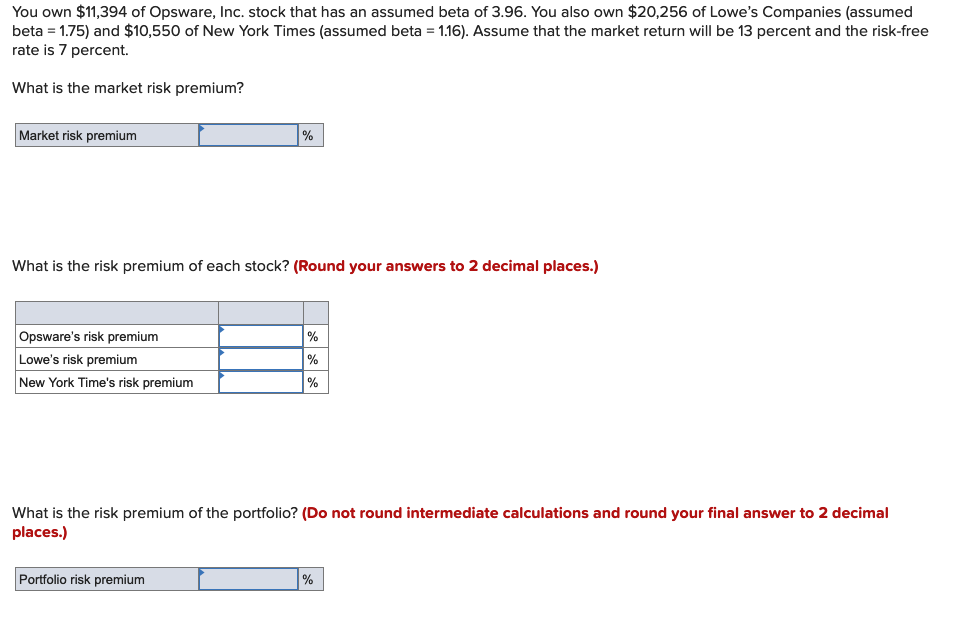 You own $11,394 of Opsware, Inc. stock that has an assumed beta of 3.96. You also own $20,256 of Lowe's Companies (assumed beta = 1.75) and $10,550 of New York Times (assumed beta = 1.16). Assume that the market return will be 13 percent and the risk-free rate is 7 percent.

What is the market risk premium?

| Market risk premium | | % |
|---|---|---|

What is the risk premium of each stock? (Round your answers to 2 decimal places.)

| | | |
|---|---|---|
| Opsware's risk premium | | % |
| Lowe's risk premium | | % |
| New York Time's risk premium | | % |

What is the risk premium of the portfolio? (Do not round intermediate calculations and round your final answer to 2 decimal places.)

| Portfolio risk premium | | % |
|---|---|---|